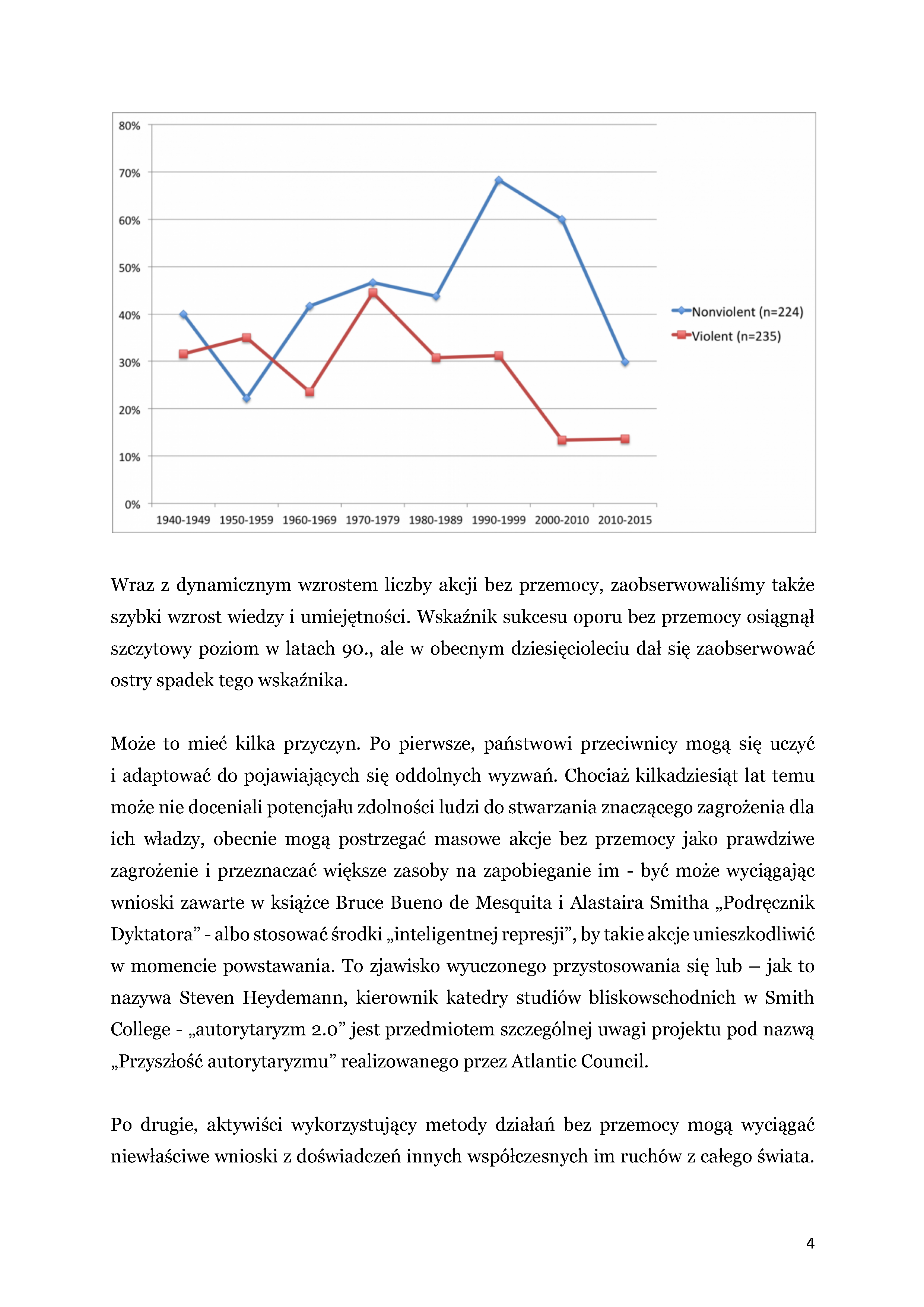 80%
70%
60%
50%
40%
30%
20%
10%
0%
1940-1949 1950-1959 1960-1969 1970-1979 1980-1989 1990-1999 2000-2010 2010-2015
Nonviolent (n=224)
Violent (n=235)

Wraz z dynamicznym wzrostem liczby akcji bez przemocy, zaobserwowaliśmy także szybki wzrost wiedzy i umiejętności. Wskaźnik sukcesu oporu bez przemocy osiągnął szczytowy poziom w latach 90., ale w obecnym dziesięcioleciu dał się zaobserwować ostry spadek tego wskaźnika.

Może to mieć kilka przyczyn. Po pierwsze, państwowi przeciwnicy mogą się uczyć i adaptować do pojawiających się oddolnych wyzwań. Chociaż kilkadziesiąt lat temu może nie doceniali potencjału zdolności ludzi do stwarzania znaczącego zagrożenia dla ich władzy, obecnie mogą postrzegać masowe akcje bez przemocy jako prawdziwe zagrożenie i przeznaczać większe zasoby na zapobieganie im - być może wyciągając wnioski zawarte w książce Bruce Bueno de Mesquita i Alastaira Smitha „Podręcznik Dyktatora” - albo stosować środki „inteligentnej represji”, by takie akcje unieszkodliwić w momencie powstawania. To zjawisko wyuczonego przystosowania się lub – jak to nazywa Steven Heydemann, kierownik katedry studiów bliskowschodnich w Smith College - „autorytaryzm 2.0” jest przedmiotem szczególnej uwagi projektu pod nazwą „Przyszłość autorytaryzmu” realizowanego przez Atlantic Council.

Po drugie, aktywiści wykorzystujący metody działań bez przemocy mogą wyciągać niewłaściwe wnioski z doświadczeń innych współczesnych im ruchów z całego świata.

4